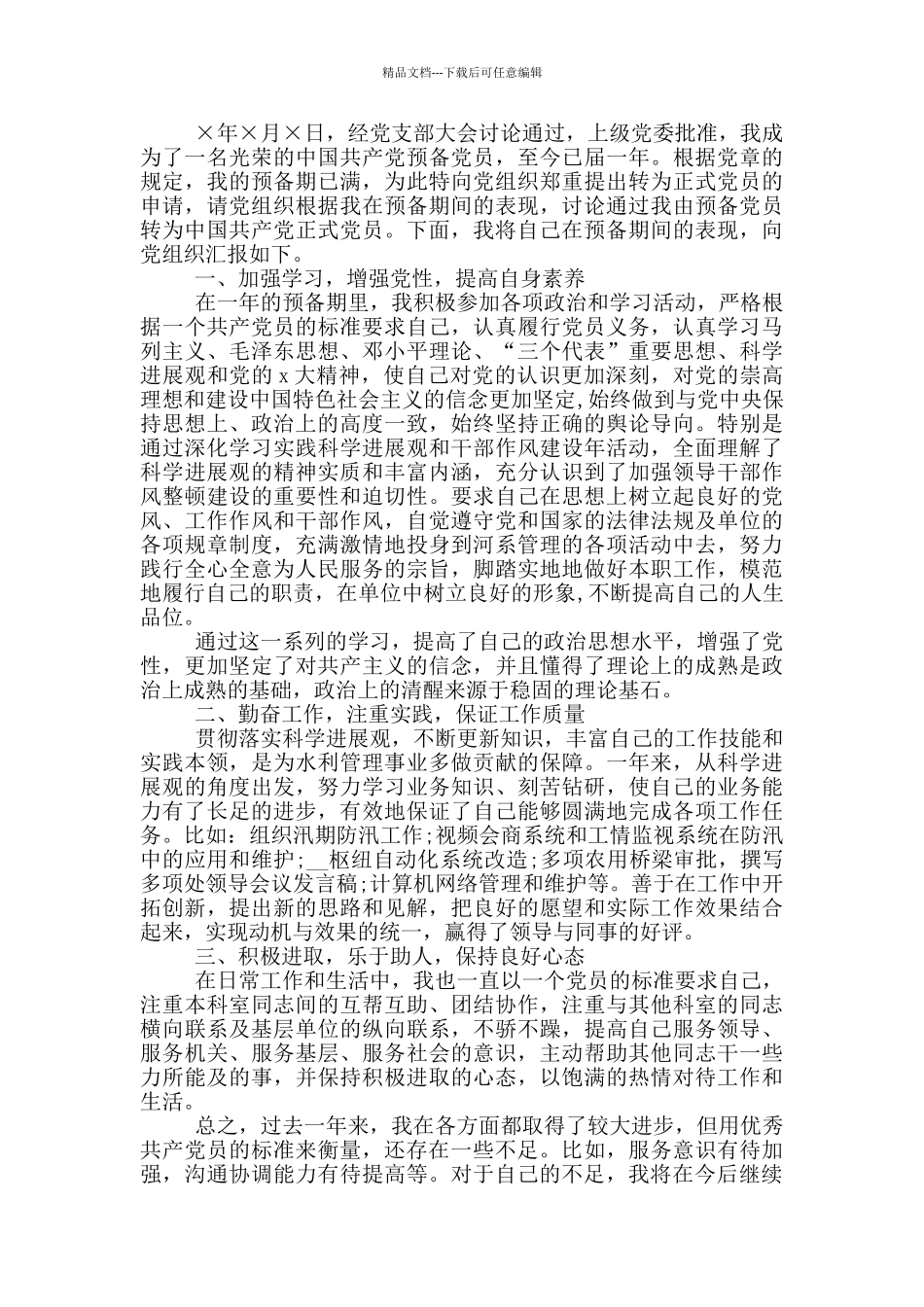 精品文档---下载后可任意编辑

×年×月×日，经党支部大会讨论通过，上级党委批准，我成为了一名光荣的中国共产党预备党员，至今已届一年。根据党章的规定，我的预备期已满，为此特向党组织郑重提出转为正式党员的申请，请党组织根据我在预备期间的表现，讨论通过我由预备党员转为中国共产党正式党员。下面，我将自己在预备期间的表现，向党组织汇报如下。

一、加强学习，增强党性，提高自身素养

在一年的预备期里，我积极参加各项政治和学习活动，严格根据一个共产党员的标准要求自己，认真履行党员义务，认真学习马列主义、毛泽东思想、邓小平理论、“三个代表”重要思想、科学进展观和党的 x 大精神，使自己对党的认识更加深刻，对党的崇高理想和建设中国特色社会主义的信念更加坚定,始终做到与党中央保持思想上、政治上的高度一致，始终坚持正确的舆论导向。特别是通过深化学习实践科学进展观和干部作风建设年活动，全面理解了科学进展观的精神实质和丰富内涵，充分认识到了加强领导干部作风整顿建设的重要性和迫切性。要求自己在思想上树立起良好的党风、工作作风和干部作风，自觉遵守党和国家的法律法规及单位的各项规章制度，充满激情地投身到河系管理的各项活动中去，努力践行全心全意为人民服务的宗旨，脚踏实地地做好本职工作，模范地履行自己的职责，在单位中树立良好的形象,不断提高自己的人生品位。

通过这一系列的学习，提高了自己的政治思想水平，增强了党性，更加坚定了对共产主义的信念，并且懂得了理论上的成熟是政治上成熟的基础，政治上的清醒来源于稳固的理论基石。

二、勤奋工作，注重实践，保证工作质量

贯彻落实科学进展观，不断更新知识，丰富自己的工作技能和实践本领，是为水利管理事业多做贡献的保障。一年来，从科学进展观的角度出发，努力学习业务知识、刻苦钻研，使自己的业务能力有了长足的进步，有效地保证了自己能够圆满地完成各项工作任务。比如：组织汛期防汛工作;视频会商系统和工情监视系统在防汛中的应用和维护;__枢纽自动化系统改造;多项农用桥梁审批，撰写多项处领导会议发言稿;计算机网络管理和维护等。善于在工作中开拓创新，提出新的思路和见解，把良好的愿望和实际工作效果结合起来，实现动机与效果的统一，赢得了领导与同事的好评。

三、积极进取，乐于助人，保持良好心态

在日常工作和生活中，我也一直以一个党员的标准要求自己，注重本科室同志间的互帮互助、团结协作，注重与其他科室的同志横向联系及基层单位的纵向联系，不骄不躁，提高自己服务领导、服务机关、服务基层、服务社会的意识，主动帮助其他同志干一些力所能及的事，并保持积极进取的心态，以饱满的热情对待工作和生活。

总之，过去一年来，我在各方面都取得了较大进步，但用优秀共产党员的标准来衡量，还存在一些不足。比如，服务意识有待加强，沟通协调能力有待提高等。对于自己的不足，我将在今后继续